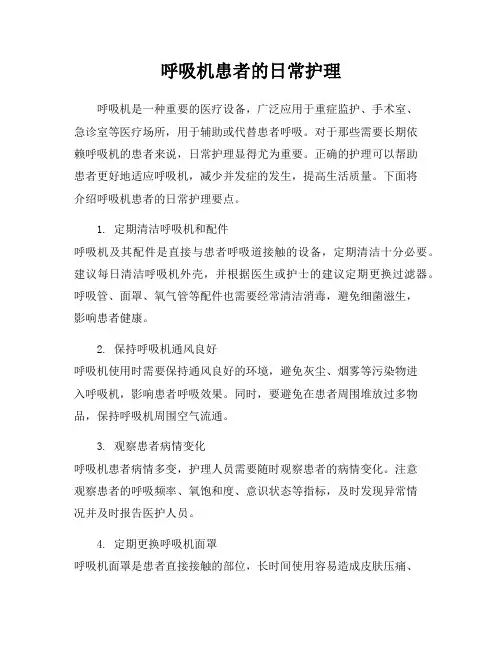 呼吸机患者的日常护理

呼吸机是一种重要的医疗设备，广泛应用于重症监护、手术室、急诊室等医疗场所，用于辅助或代替患者呼吸。对于那些需要长期依赖呼吸机的患者来说，日常护理显得尤为重要。正确的护理可以帮助患者更好地适应呼吸机，减少并发症的发生，提高生活质量。下面将介绍呼吸机患者的日常护理要点。

1. 定期清洁呼吸机和配件

呼吸机及其配件是直接与患者呼吸道接触的设备，定期清洁十分必要。建议每日清洁呼吸机外壳，并根据医生或护士的建议定期更换过滤器。呼吸管、面罩、氧气管等配件也需要经常清洁消毒，避免细菌滋生，影响患者健康。

2. 保持呼吸机通风良好

呼吸机使用时需要保持通风良好的环境，避免灰尘、烟雾等污染物进入呼吸机，影响患者呼吸效果。同时，要避免在患者周围堆放过多物品，保持呼吸机周围空气流通。

3. 观察患者病情变化

呼吸机患者病情多变，护理人员需要随时观察患者的病情变化。注意观察患者的呼吸频率、氧饱和度、意识状态等指标，及时发现异常情况并及时报告医护人员。

4. 定期更换呼吸机面罩

呼吸机面罩是患者直接接触的部位，长时间使用容易造成皮肤压痛、